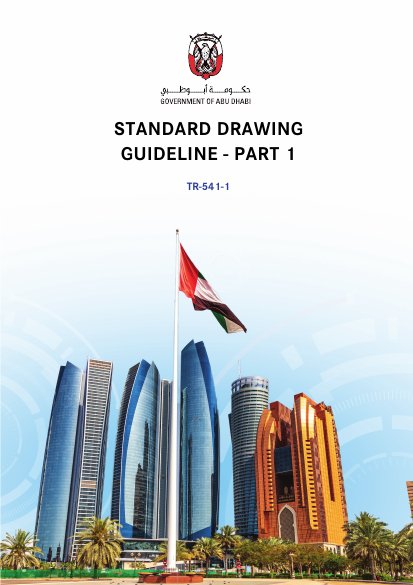 حكومة أبوظبي
GOVERNMENT OF ABU DHABI

STANDARD DRAWING GUIDELINE - PART 1

TR-541-1